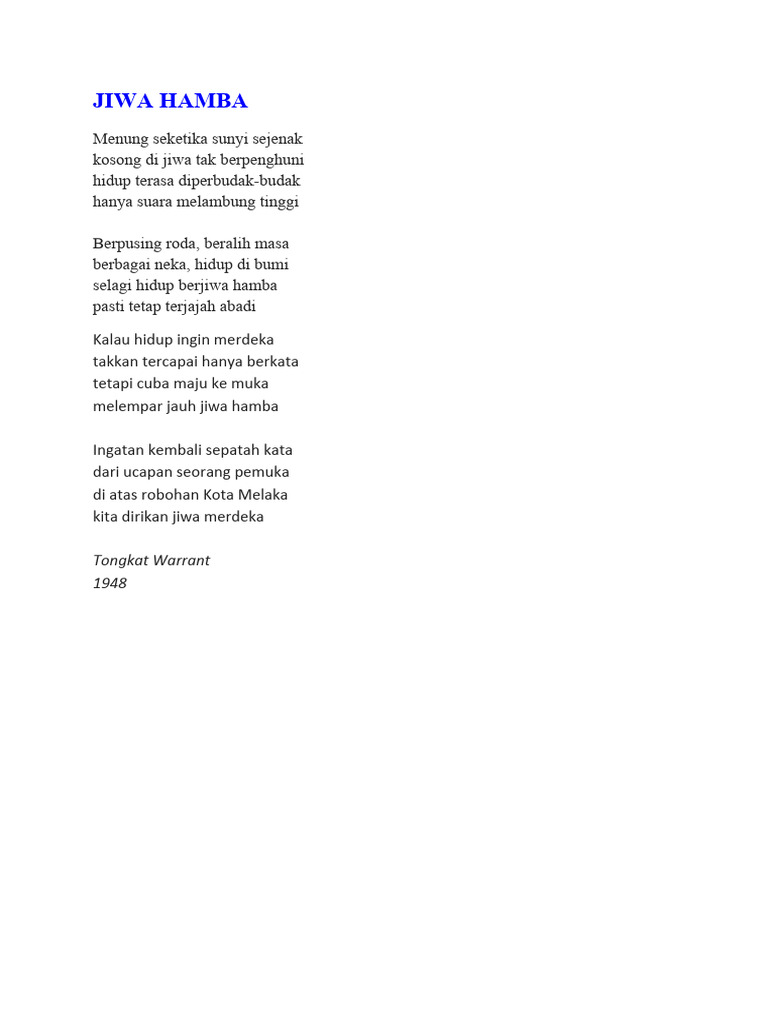 JIWA HAMBA

Menung seketika sunyi sejenak
kosong di jiwa tak berpenghuni
hidup terasa diperbudak-budak
hanya suara melambung tinggi

Berpusing roda, beralih masa
berbagai neka, hidup di bumi
selagi hidup berjiwa hamba
pasti tetap terjajah abadi

Kalau hidup ingin merdeka
takkan tercapai hanya berkata
tetapi cuba maju ke muka
melempar jauh jiwa hamba

Ingatan kembali sepatah kata
dari ucapan seorang pemuka
di atas robohan Kota Melaka
kita dirikan jiwa merdeka

Tongkat Warrant
1948